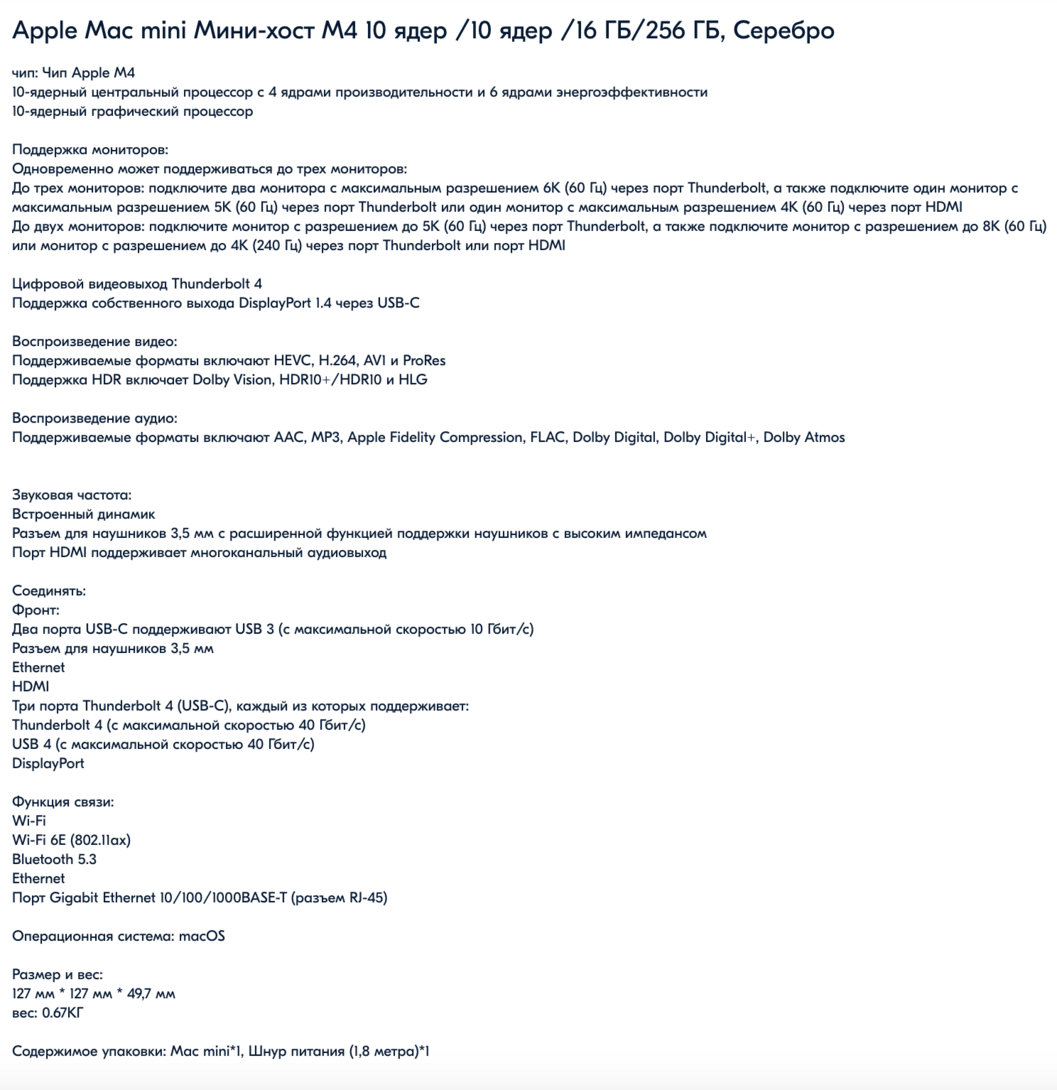 Apple Mac mini Мини-хост M4 10 ядер /10 ядер /16 ГБ/256 ГБ, Серебро

чип: Чип Apple M4
10-ядерный центральный процессор с 4 ядрами производительности и 6 ядрами энергоэффективности
10-ядерный графический процессор

Поддержка мониторов:
Одновременно может поддерживаться до трех мониторов:
До трех мониторов: подключите два монитора с максимальным разрешением 6K (60 Гц) через порт Thunderbolt, а также подключите один монитор с максимальным разрешением 5K (60 Гц) через порт Thunderbolt или один монитор с максимальным разрешением 4K (60 Гц) через порт HDMI
До двух мониторов: подключите монитор с разрешением до 5K (60 Гц) через порт Thunderbolt, а также подключите монитор с разрешением до 8K (60 Гц) или монитор с разрешением до 4K (240 Гц) через порт Thunderbolt или порт HDMI

Цифровой видеовыход Thunderbolt 4
Поддержка собственного выхода DisplayPort 1.4 через USB-C

Воспроизведение видео:
Поддерживаемые форматы включают HEVC, H.264, AV1 и ProRes
Поддержка HDR включает Dolby Vision, HDR10+/HDR10 и HLG

Воспроизведение аудио:
Поддерживаемые форматы включают AAC, MP3, Apple Fidelity Compression, FLAC, Dolby Digital, Dolby Digital+, Dolby Atmos

Звуковая частота:
Встроенный динамик
Разъем для наушников 3,5 мм с расширенной функцией поддержки наушников с высоким импедансом
Порт HDMI поддерживает многоканальный аудиовыход

Соединять:
Фронт:
Два порта USB-C поддерживают USB 3 (с максимальной скоростью 10 Гбит/с)
Разъем для наушников 3,5 мм
Ethernet
HDMI
Три порта Thunderbolt 4 (USB-C), каждый из которых поддерживает:
Thunderbolt 4 (с максимальной скоростью 40 Гбит/с)
USB 4 (с максимальной скоростью 40 Гбит/с)
DisplayPort

Функция связи:
Wi-Fi
Wi-Fi 6E (802.11ax)
Bluetooth 5.3
Ethernet
Порт Gigabit Ethernet 10/100/1000BASE-T (разъем RJ-45)

Операционная система: macOS

Размер и вес:
127 мм * 127 мм * 49,7 мм
вес: 0.67КГ

Содержимое упаковки: Mac mini*1, Шнур питания (1,8 метра)*1